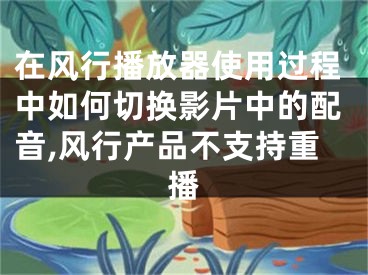 在风行播放器使用过程中如何切换影片中的配音,风行产品不支持重播